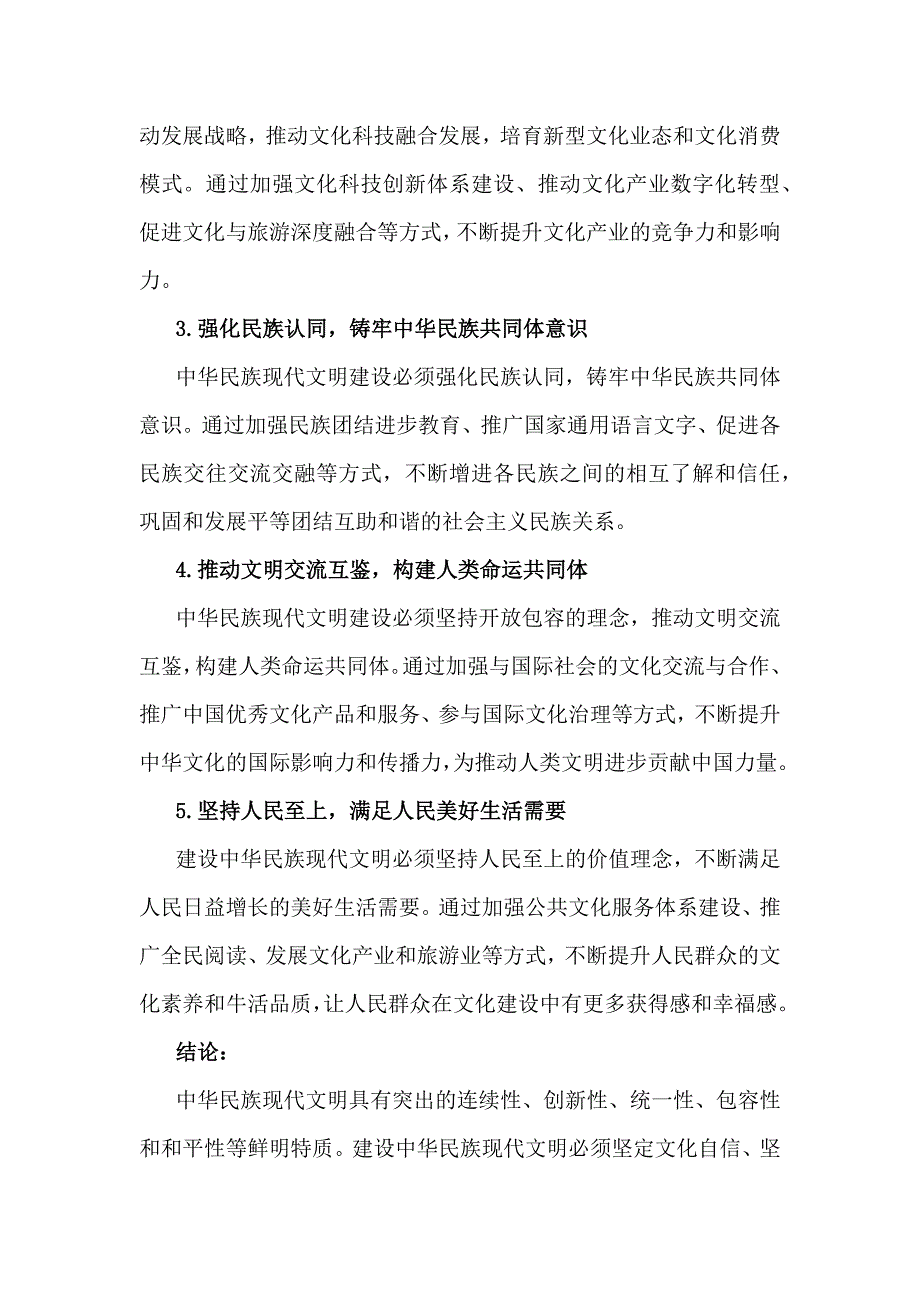 动发展战略，推动文化科技融合发展，培育新型文化业态和文化消费模式。通过加强文化科技创新体系建设、推动文化产业数字化转型、促进文化与旅游深度融合等方式，不断提升文化产业的竞争力和影响力。

3.强化民族认同，铸牢中华民族共同体意识

中华民族现代文明建设必须强化民族认同，铸牢中华民族共同体意识。通过加强民族团结进步教育、推广国家通用语言文字、促进各民族交往交流交融等方式，不断增进各民族之间的相互了解和信任，巩固和发展平等团结互助和谐的社会主义民族关系。

4.推动文明交流互鉴，构建人类命运共同体

中华民族现代文明建设必须坚持开放包容的理念，推动文明交流互鉴，构建人类命运共同体。通过加强与国际社会的文化交流与合作、推广中国优秀文化产品和服务、参与国际文化治理等方式，不断提升中华文化的国际影响力和传播力，为推动人类文明进步贡献中国力量。

5.坚持人民至上，满足人民美好生活需要

建设中华民族现代文明必须坚持人民至上的价值理念，不断满足人民日益增长的美好生活需要。通过加强公共文化服务体系建设、推广全民阅读、发展文化产业和旅游业等方式，不断提升人民群众的文化素养和牛活品质，让人民群众在文化建设中有更多获得感和幸福感。

结论：

中华民族现代文明具有突出的连续性、创新性、统一性、包容性和和平性等鲜明特质。建设中华民族现代文明必须坚定文化自信、坚